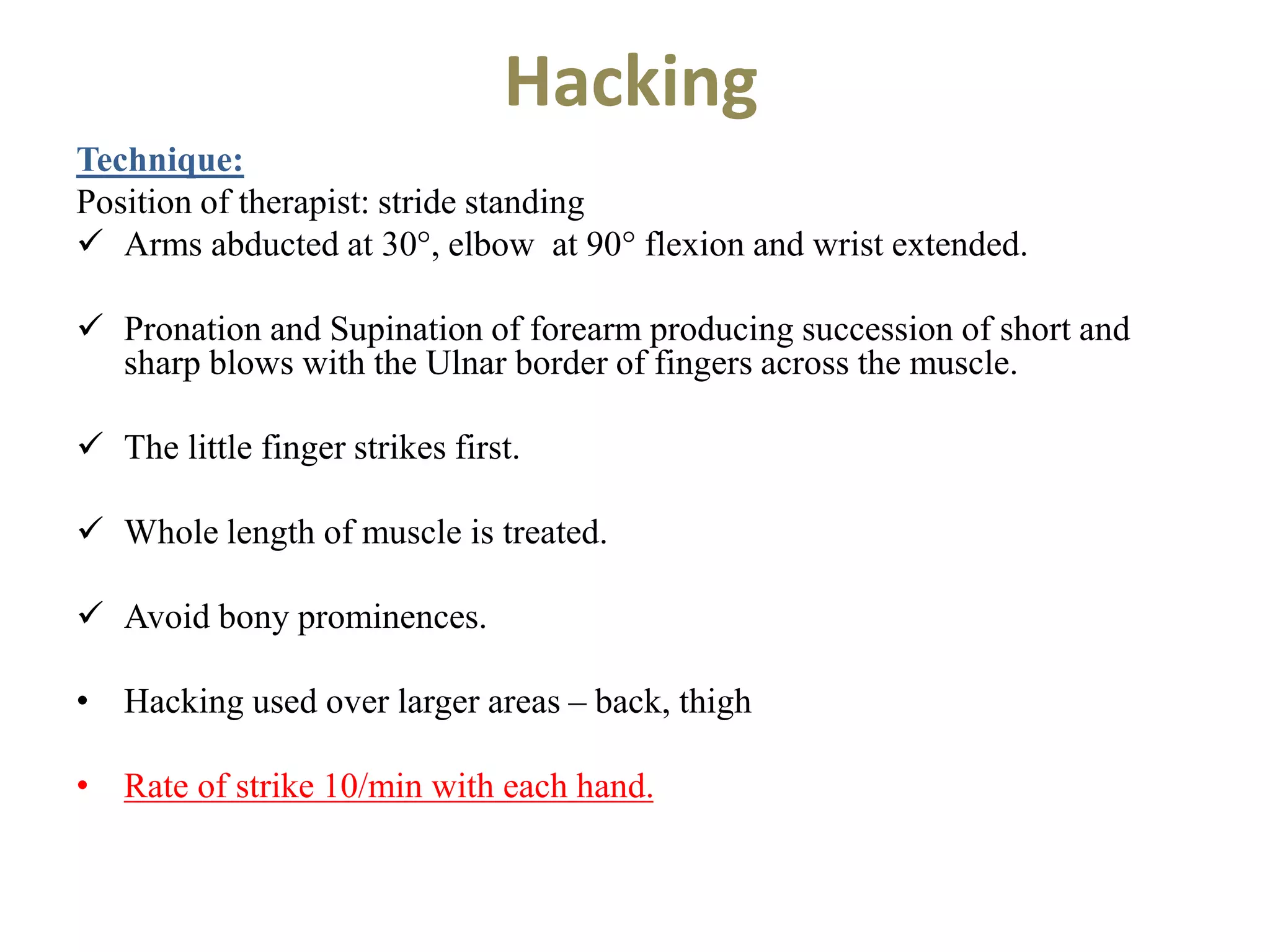 Hacking

Technique:

Position of therapist: stride standing

✓ Arms abducted at 30°, elbow at 90° flexion and wrist extended.

✓ Pronation and Supination of forearm producing succession of short and sharp blows with the Ulnar border of fingers across the muscle.

✓ The little finger strikes first.

✓ Whole length of muscle is treated.

✓ Avoid bony prominences.

• Hacking used over larger areas – back, thigh

• Rate of strike 10/min with each hand.